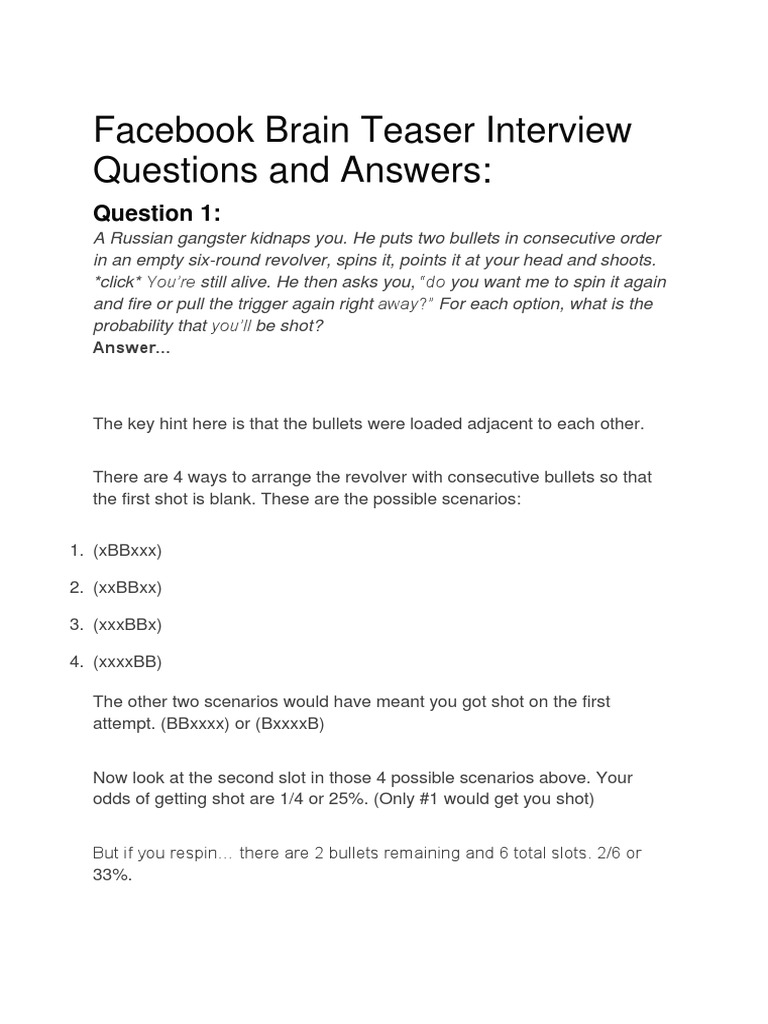 Facebook Brain Teaser Interview Questions and Answers:

Question 1:

A Russian gangster kidnaps you. He puts two bullets in consecutive order in an empty six-round revolver, spins it, points it at your head and shoots. *click* You're still alive. He then asks you, "do you want me to spin it again and fire or pull the trigger again right away?" For each option, what is the probability that you'll be shot?

Answer…

The key hint here is that the bullets were loaded adjacent to each other.

There are 4 ways to arrange the revolver with consecutive bullets so that the first shot is blank. These are the possible scenarios:

1. (xBBxxx)
2. (xxBBxx)
3. (xxxBBx)
4. (xxxxBB)

The other two scenarios would have meant you got shot on the first attempt. (BBxxxx) or (BxxxxB)

Now look at the second slot in those 4 possible scenarios above. Your odds of getting shot are 1/4 or 25%. (Only #1 would get you shot)

But if you respin… there are 2 bullets remaining and 6 total slots. 2/6 or 33%.